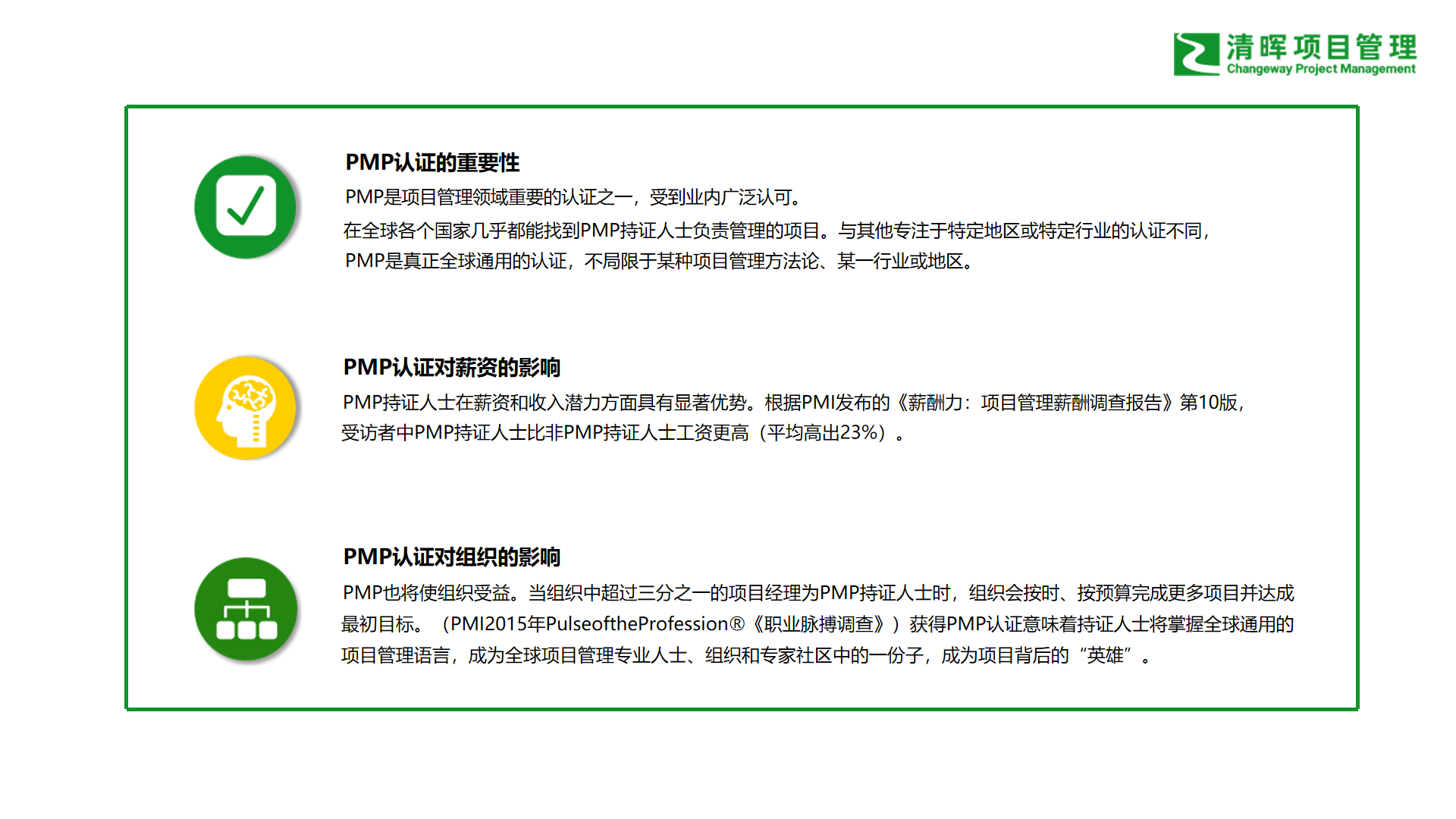 清晖项目管理
Changeway Project Management

PMP认证的重要性

PMP是项目管理领域重要的认证之一，受到业内广泛认可。

在全球各个国家几乎都能找到PMP持证人士负责管理的项目。与其他专注于特定地区或特定行业的认证不同，PMP是真正全球通用的认证，不局限于某种项目管理方法论、某一行业或地区。

PMP认证对薪资的影响

PMP持证人士在薪资和收入潜力方面具有显著优势。根据PMI发布的《薪酬力：项目管理薪酬调查报告》第10版，受访者中PMP持证人士比非PMP持证人士工资更高（平均高出23%）。

PMP认证对组织的影响

PMP也将使组织受益。当组织中超过三分之一的项目经理为PMP持证人士时，组织会按时、按预算完成更多项目并达成最初目标。（PMI2015年PulseoftheProfession®《职业脉搏调查》）获得PMP认证意味着持证人士将掌握全球通用的项目管理语言，成为全球项目管理专业人士、组织和专家社区中的一份子，成为项目背后的“英雄”。